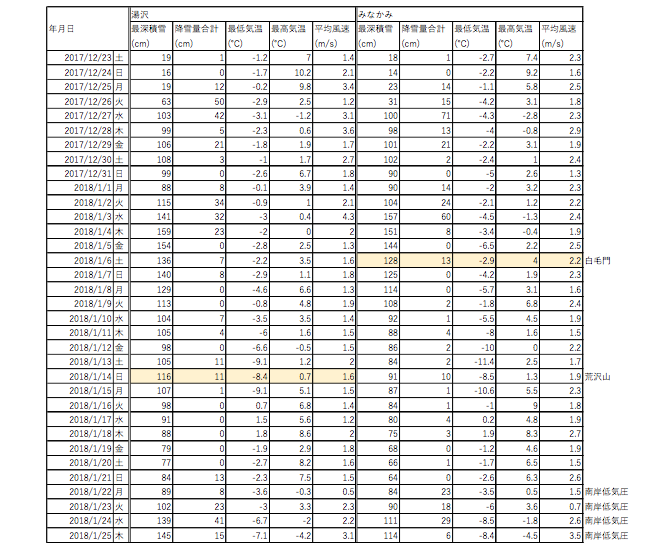 | 年月日 | | 湯沢 最深積雪 (cm) | 降雪量合計 (cm) | 最低気温 (℃) | 最高気温 (℃) | 平均風速 (m/s) | みなかみ 最深積雪 (cm) | 降雪量合計 (cm) | 最低気温 (℃) | 最高気温 (℃) | 平均風速 (m/s) | |
|---|---|---|---|---|---|---|---|---|---|---|---|---|
| 2017/12/23 | 土 | 19 | 1 | -1.2 | 7 | 1.4 | 18 | 1 | -2.7 | 7.4 | 2.3 | |
| 2017/12/24 | 日 | 16 | 0 | -1.7 | 10.2 | 2.1 | 14 | 0 | -2.2 | 9.2 | 1.6 | |
| 2017/12/25 | 月 | 19 | 12 | -0.2 | 9.8 | 3.4 | 23 | 14 | -1.1 | 5.8 | 2.5 | |
| 2017/12/26 | 火 | 63 | 50 | -2.9 | 2.5 | 1.2 | 31 | 15 | -4.2 | 3.1 | 1.8 | |
| 2017/12/27 | 水 | 103 | 42 | -3.1 | -1.2 | 3.1 | 100 | 71 | -4.3 | -2.8 | 2.3 | |
| 2017/12/28 | 木 | 99 | 5 | -2.3 | 0.6 | 3.6 | 98 | 13 | -4 | -0.8 | 2.9 | |
| 2017/12/29 | 金 | 106 | 21 | -1.8 | 1.9 | 1.7 | 101 | 21 | -2.2 | 3.1 | 1.9 | |
| 2017/12/30 | 土 | 108 | 3 | -1 | 1.7 | 2.7 | 102 | 2 | -2.4 | 1 | 2.4 | |
| 2017/12/31 | 日 | 99 | 0 | -2.6 | 6.7 | 1.8 | 90 | 0 | -5 | 2.6 | 1.3 | |
| 2018/1/1 | 月 | 88 | 8 | -0.1 | 3.9 | 1.4 | 90 | 14 | -2 | 3.2 | 2.3 | |
| 2018/1/2 | 火 | 115 | 34 | -0.9 | 1 | 2.1 | 104 | 24 | -2.1 | 1.2 | 2.2 | |
| 2018/1/3 | 水 | 141 | 32 | -3 | 0.4 | 4.3 | 157 | 60 | -4.5 | -1.3 | 2.4 | |
| 2018/1/4 | 木 | 159 | 23 | -2 | 0 | 2 | 151 | 8 | -3.4 | -0.4 | 1.9 | |
| 2018/1/5 | 金 | 154 | 0 | -2.8 | 2.5 | 1.3 | 144 | 0 | -6.5 | 2.2 | 2.5 | |
| 2018/1/6 | 土 | 136 | 7 | -2.2 | 3.5 | 1.6 | 128 | 13 | -2.9 | 4 | 2.2 | 白毛門 |
| 2018/1/7 | 日 | 140 | 8 | -2.9 | 1.1 | 1.8 | 125 | 0 | -4.2 | 1.9 | 2.3 | |
| 2018/1/8 | 月 | 129 | 0 | -4.6 | 6.6 | 1.3 | 114 | 0 | -5.7 | 3.1 | 1.6 | |
| 2018/1/9 | 火 | 113 | 0 | -0.8 | 4.8 | 1.9 | 108 | 2 | -1.8 | 6.8 | 2.4 | |
| 2018/1/10 | 水 | 104 | 7 | -3.5 | 3.5 | 1.4 | 92 | 1 | -5.5 | 4.5 | 1.9 | |
| 2018/1/11 | 木 | 105 | 4 | -6 | 1.6 | 1.5 | 88 | 4 | -8 | 1.6 | 1.5 | |
| 2018/1/12 | 金 | 98 | 0 | -6.6 | -0.5 | 1.5 | 86 | 2 | -10 | 0 | 2.2 | |
| 2018/1/13 | 土 | 105 | 11 | -9.1 | 1.2 | 2 | 84 | 2 | -11.4 | 2.5 | 1.7 | |
| 2018/1/14 | 日 | 116 | 11 | -8.4 | 0.7 | 1.6 | 91 | 10 | -8.5 | 1.3 | 1.9 | 荒沢山 |
| 2018/1/15 | 月 | 107 | 1 | -9.1 | 5.1 | 1.5 | 87 | 1 | -10.6 | 5.5 | 2.3 | |
| 2018/1/16 | 火 | 98 | 0 | 0.7 | 6.8 | 1.4 | 84 | 1 | -1 | 9 | 1.8 | |
| 2018/1/17 | 水 | 91 | 0 | 1.5 | 5.6 | 1.2 | 80 | 4 | 0.2 | 4.8 | 1.9 | |
| 2018/1/18 | 木 | 88 | 0 | 1.8 | 8.6 | 2 | 75 | 3 | 1.9 | 8.3 | 2.7 | |
| 2018/1/19 | 金 | 79 | 0 | -1.9 | 2.9 | 1.8 | 68 | 0 | -1.2 | 4.6 | 1.9 | |
| 2018/1/20 | 土 | 77 | 0 | -2.7 | 8.2 | 1.6 | 66 | 1 | -1.7 | 6.5 | 1.5 | |
| 2018/1/21 | 日 | 84 | 13 | -2.3 | 7.5 | 1.5 | 64 | 0 | -2.6 | 6.3 | 2.6 | |
| 2018/1/22 | 月 | 89 | 8 | -3.6 | -0.3 | 0.5 | 84 | 23 | -3.5 | 0.5 | 1.5 | 南岸低気圧 |
| 2018/1/23 | 火 | 102 | 23 | -3 | 3.3 | 2.3 | 90 | 18 | -6 | 3.6 | 0.7 | 南岸低気圧 |
| 2018/1/24 | 水 | 139 | 41 | -6.7 | -2 | 2.2 | 111 | 29 | -8.5 | -1.8 | 2.6 | 南岸低気圧 |
| 2018/1/25 | 木 | 145 | 15 | -7.1 | -4.2 | 3.1 | 114 | 6 | -8.4 | -4.5 | 3.5 | 南岸低気圧 |